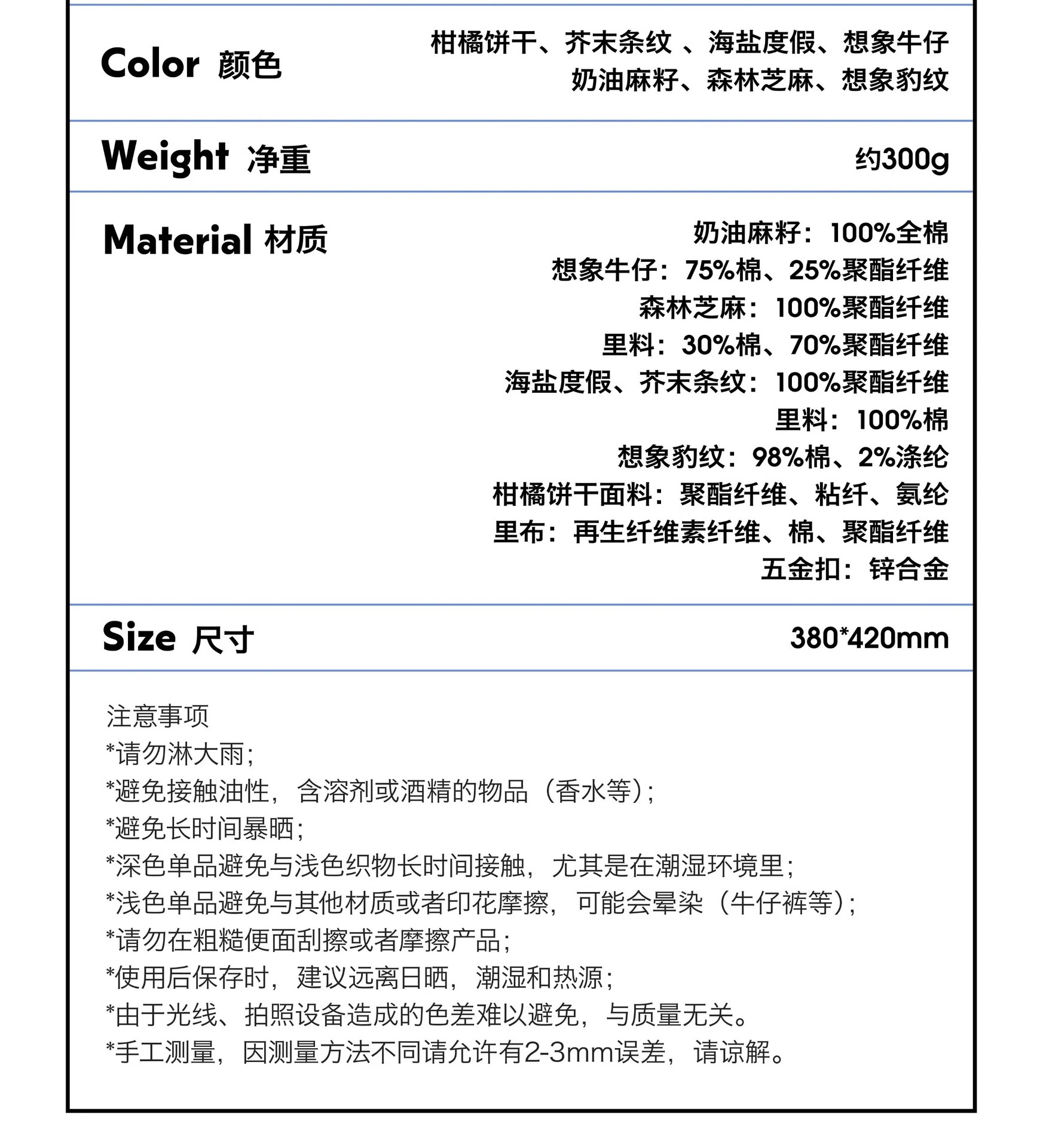 Color 颜色

柑橘饼干、芥末条纹 、海盐度假、想象牛仔
奶油麻籽、森林芝麻、想象豹纹

Weight 净重

约300g

Material 材质

奶油麻籽：100%全棉
想象牛仔：75%棉、25%聚酯纤维
森林芝麻：100%聚酯纤维
里料：30%棉、70%聚酯纤维
海盐度假、芥末条纹：100%聚酯纤维
里料：100%棉
想象豹纹：98%棉、2%涤纶
柑橘饼干面料：聚酯纤维、粘纤、氨纶
里布：再生纤维素纤维、棉、聚酯纤维
五金扣：锌合金

Size 尺寸

380*420mm

注意事项
*请勿淋大雨；
*避免接触油性，含溶剂或酒精的物品（香水等）；
*避免长时间暴晒；
*深色单品避免与浅色织物长时间接触，尤其是在潮湿环境里；
*浅色单品避免与其他材质或者印花摩擦，可能会晕染（牛仔裤等）；
*请勿在粗糙便面刮擦或者摩擦产品；
*使用后保存时，建议远离日晒，潮湿和热源；
*由于光线、拍照设备造成的色差难以避免，与质量无关。
*手工测量，因测量方法不同请允许有2-3mm误差，请谅解。